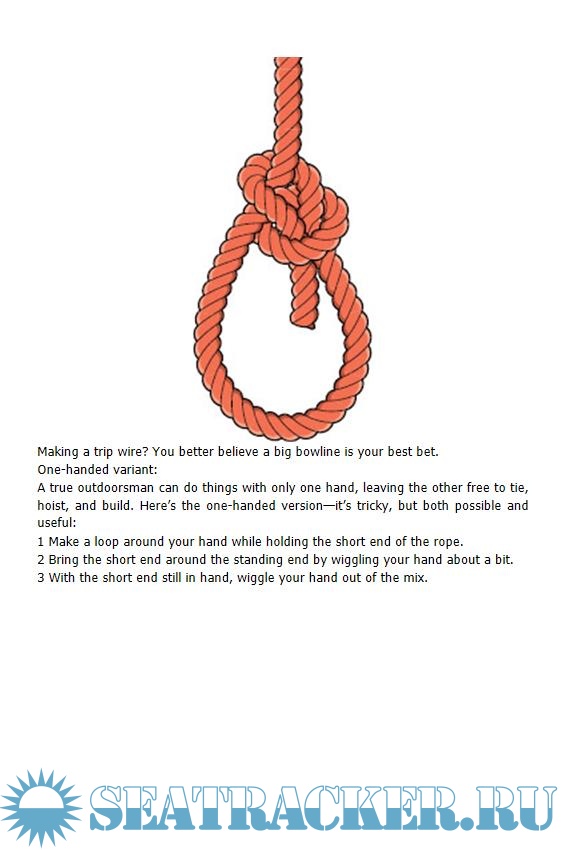 Making a trip wire? You better believe a big bowline is your best bet.

One-handed variant:

A true outdoorsman can do things with only one hand, leaving the other free to tie, hoist, and build. Here's the one-handed version—it's tricky, but both possible and useful:

1 Make a loop around your hand while holding the short end of the rope.
2 Bring the short end around the standing end by wiggling your hand about a bit.
3 With the short end still in hand, wiggle your hand out of the mix.

SEATRACKER.RU